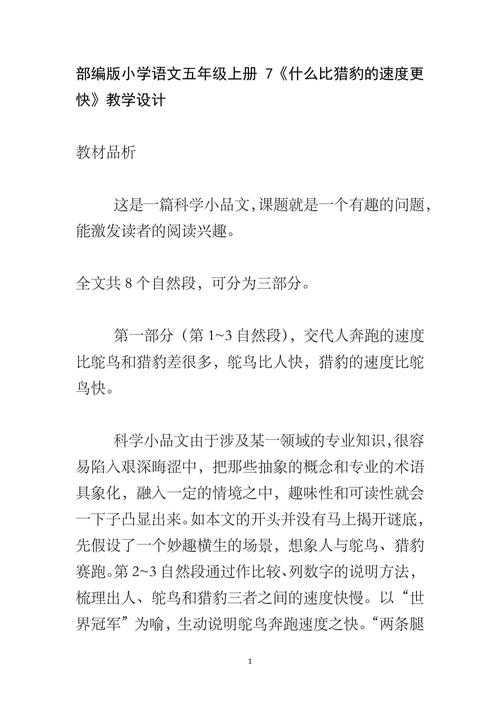 部编版小学语文五年级上册 7《什么比猎豹的速度更快》教学设计

教材品析

这是一篇科学小品文，课题就是一个有趣的问题，能激发读者的阅读兴趣。

全文共 8 个自然段，可分为三部分。

第一部分（第 1~3 自然段），交代人奔跑的速度比鸵鸟和猎豹差很多，鸵鸟比人快，猎豹的速度比鸵鸟快。

科学小品文由于涉及某一领域的专业知识，很容易陷入艰深晦涩中，把那些抽象的概念和专业的术语具象化，融入一定的情境之中，趣味性和可读性就会一下子凸显出来。如本文的开头并没有马上揭开谜底，先假设了一个妙趣横生的场景，想象人与鸵鸟、猎豹赛跑。第 2~3 自然段通过作比较、列数字的说明方法，梳理出人、鸵鸟和猎豹三者之间的速度快慢。以“世界冠军”为喻，生动说明鸵鸟奔跑速度之快。“两条腿

1